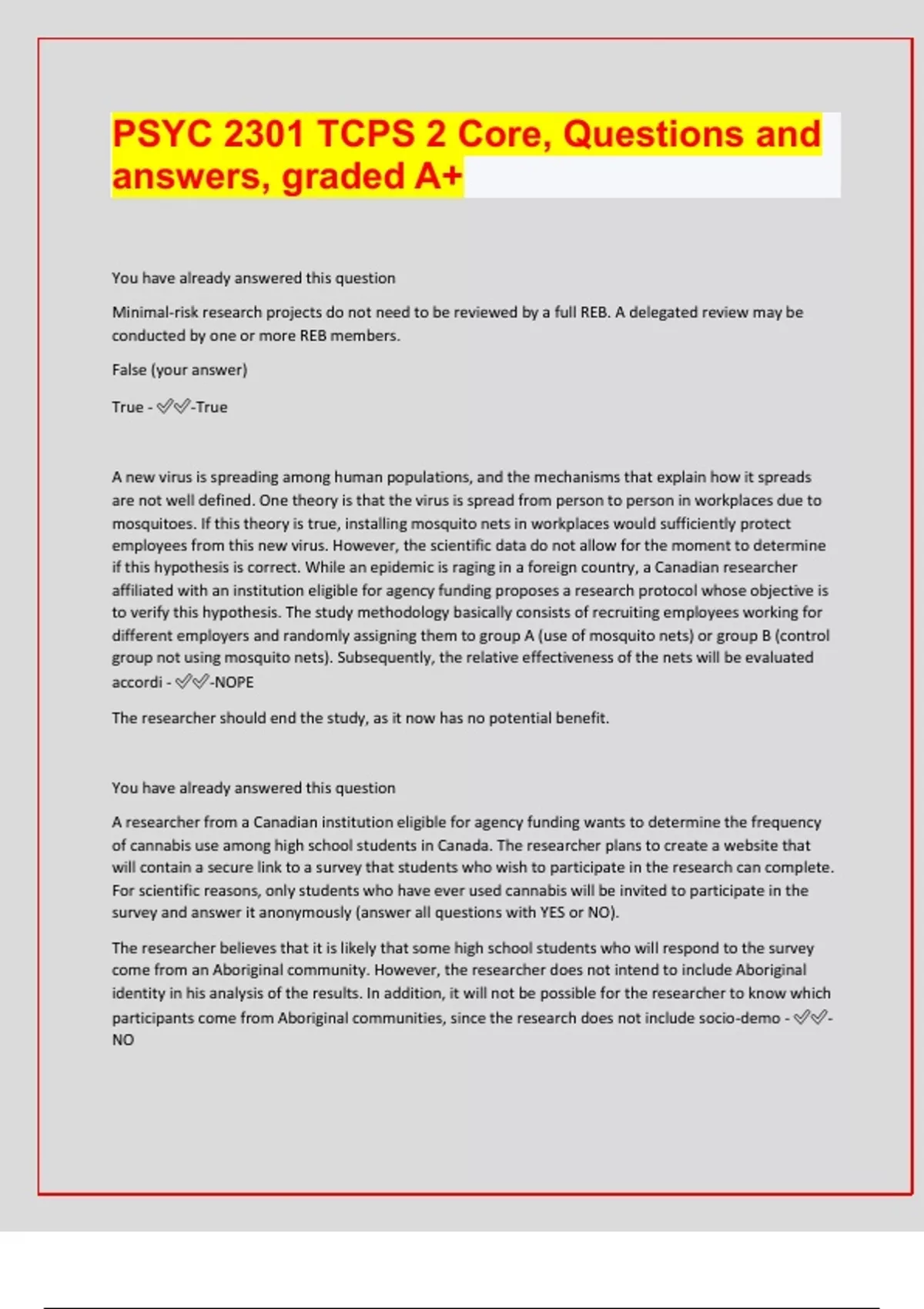 PSYC 2301 TCPS 2 Core, Questions and answers, graded A+

You have already answered this question

Minimal-risk research projects do not need to be reviewed by a full REB. A delegated review may be conducted by one or more REB members.

False (your answer)

True - ✅✅-True

A new virus is spreading among human populations, and the mechanisms that explain how it spreads are not well defined. One theory is that the virus is spread from person to person in workplaces due to mosquitoes. If this theory is true, installing mosquito nets in workplaces would sufficiently protect employees from this new virus. However, the scientific data do not allow for the moment to determine if this hypothesis is correct. While an epidemic is raging in a foreign country, a Canadian researcher affiliated with an institution eligible for agency funding proposes a research protocol whose objective is to verify this hypothesis. The study methodology basically consists of recruiting employees working for different employers and randomly assigning them to group A (use of mosquito nets) or group B (control group not using mosquito nets). Subsequently, the relative effectiveness of the nets will be evaluated accordi - ✅✅-NOPE

The researcher should end the study, as it now has no potential benefit.

You have already answered this question

A researcher from a Canadian institution eligible for agency funding wants to determine the frequency of cannabis use among high school students in Canada. The researcher plans to create a website that will contain a secure link to a survey that students who wish to participate in the research can complete. For scientific reasons, only students who have ever used cannabis will be invited to participate in the survey and answer it anonymously (answer all questions with YES or NO).

The researcher believes that it is likely that some high school students who will respond to the survey come from an Aboriginal community. However, the researcher does not intend to include Aboriginal identity in his analysis of the results. In addition, it will not be possible for the researcher to know which participants come from Aboriginal communities, since the research does not include socio-demo - ✅✅-NO